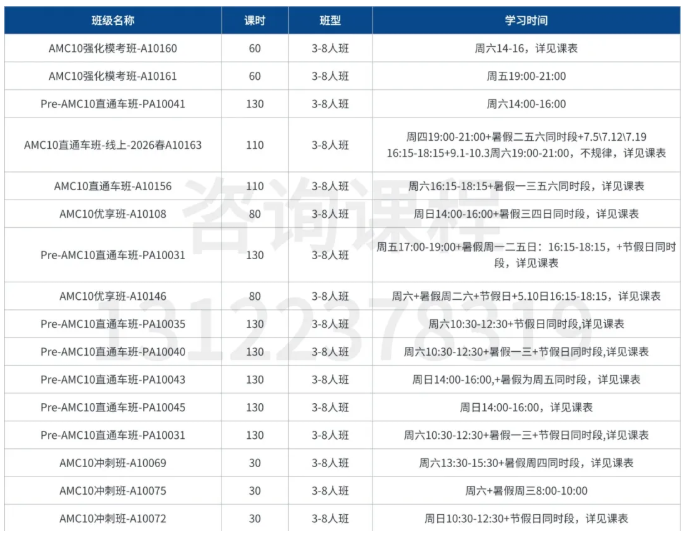 | 班级名称 | 课时 | 班型 | 学习时间 |
|---|---|---|---|
| AMC10强化模考班-A10160 | 60 | 3-8人班 | 周六14-16，详见课表 |
| AMC10强化模考班-A10161 | 60 | 3-8人班 | 周五19:00-21:00 |
| Pre-AMC10直通车班-PA10041 | 130 | 3-8人班 | 周六14:00-16:00 |
| AMC10直通车班-线上-2026春A10163 | 110 | 3-8人班 | 周四19:00-21:00+暑假二五六同时段+7.5\7.12\7.19 16:15-18:15+9.1-10.3周六19:00-21:00，不规律，详见课表 |
| AMC10直通车班-A10156 | 110 | 3-8人班 | 周六16:15-18:15+暑假一三五六同时段，详见课表 |
| AMC10优享班-A10108 | 80 | 3-8人班 | 周日14:00-16:00+暑假三四日同时段，详见课表 |
| Pre-AMC10直通车班-PA10031 | 130 | 3-8人班 | 周五17:00-19:00+暑假周一二五日：16:15-18:15，+节假日同时段，详见课表 |
| AMC10优享班-A10146 | 80 | 3-8人班 | 周六+暑假周二六+节假日+5.10日16:15-18:15，详见课表 |
| Pre-AMC10直通车班-PA10035 | 130 | 3-8人班 | 周六10:30-12:30+节假日同时段,详见课表 |
| Pre-AMC10直通车班-PA10040 | 130 | 3-8人班 | 周六10:30-12:30+暑假一三+节假日同时段,详见课表 |
| Pre-AMC10直通车班-PA10043 | 130 | 3-8人班 | 周日14:00-16:00,+暑假为周五同时段，详见课表 |
| Pre-AMC10直通车班-PA10045 | 130 | 3-8人班 | 周日14:00-16:00，详见课表 |
| Pre-AMC10直通车班-PA10031 | 130 | 3-8人班 | 周六10:30-12:30+暑假一三+节假日同时段,详见课表 |
| AMC10冲刺班-A10069 | 30 | 3-8人班 | 周六13:30-15:30+暑假周四同时段，详见课表 |
| AMC10冲刺班-A10075 | 30 | 3-8人班 | 周六+暑假周三8:00-10:00 |
| AMC10冲刺班-A10072 | 30 | 3-8人班 | 周日10:30-12:30+节假日同时段，详见课表 |

咨询课程
13122378319